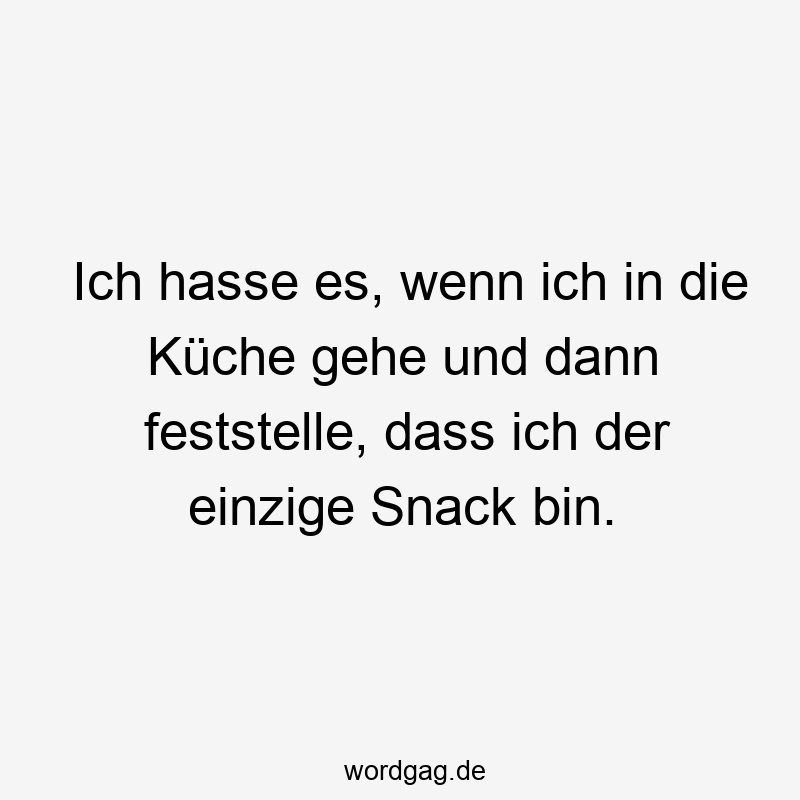 Ich hasse es, wenn ich in die Küche gehe und dann feststelle, dass ich der einzige Snack bin.

wordgag.de